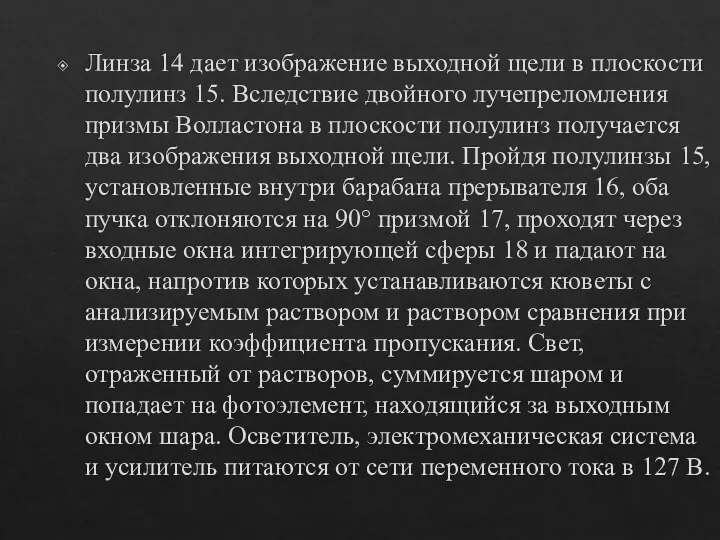 Линза 14 дает изображение выходной щели в плоскости полулинз 15. Вследствие двойного лучепреломления призмы Волластона в плоскости полулинз получается два изображения выходной щели. Пройдя полулинзы 15, установленные внутри барабана прерывателя 16, оба пучка отклоняются на 90° призмой 17, проходят через входные окна интегрирующей сферы 18 и падают на окна, напротив которых устанавливаются кюветы с анализируемым раствором и раствором сравнения при измерении коэффициента пропускания. Свет, отраженный от растворов, суммируется шаром и попадает на фотоэлемент, находящийся за выходным окном шара. Осветитель, электромеханическая система и усилитель питаются от сети переменного тока в 127 В.